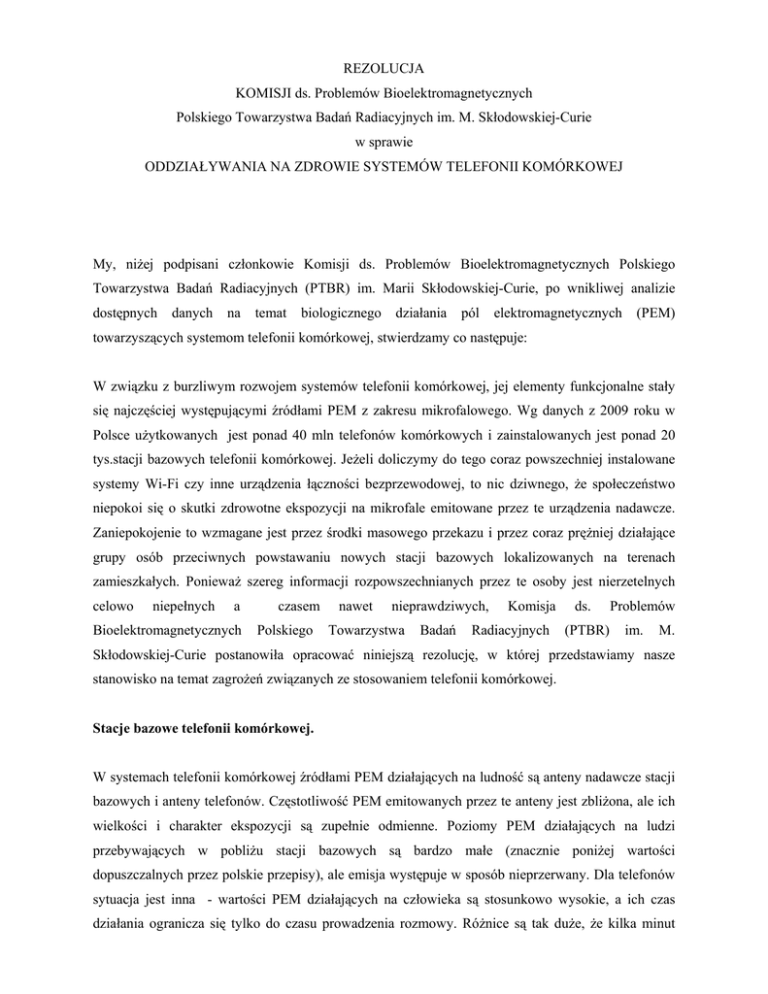 REZOLUCJA
KOMISJI ds. Problemów Bioelektromagnetycznych
Polskiego Towarzystwa Badań Radiacyjnych im. M. Skłodowskiej-Curie
w sprawie
ODDZIAŁYWANIA NA ZDROWIE SYSTEMÓW TELEFONII KOMÓRKOWEJ

My, niżej podpisani członkowie Komisji ds. Problemów Bioelektromagnetycznych Polskiego Towarzystwa Badań Radiacyjnych (PTBR) im. Marii Skłodowskiej-Curie, po wnikliwej analizie dostępnych danych na temat biologicznego działania pól elektromagnetycznych (PEM) towarzyszących systemom telefonii komórkowej, stwierdzamy co następuje:

W związku z burzliwym rozwojem systemów telefonii komórkowej, jej elementy funkcjonalne stały się najczęściej występującymi źródłami PEM z zakresu mikrofalowego. Wg danych z 2009 roku w Polsce użytkowanych jest ponad 40 mln telefonów komórkowych i zainstalowanych jest ponad 20 tys.stacji bazowych telefonii komórkowej. Jeżeli doliczymy do tego coraz powszechniej instalowane systemy Wi-Fi czy inne urządzenia łączności bezprzewodowej, to nic dziwnego, że społeczeństwo niepokoi się o skutki zdrowotne ekspozycji na mikrofale emitowane przez te urządzenia nadawcze. Zaniepokojenie to wzmagane jest przez środki masowego przekazu i przez coraz prężniej działające grupy osób przeciwnych powstawaniu nowych stacji bazowych lokalizowanych na terenach zamieszkałych. Ponieważ szereg informacji rozpowszechnianych przez te osoby jest nierzetelnych celowo niepełnych a czasem nawet nieprawdziwych, Komisja ds. Problemów Bioelektromagnetycznych Polskiego Towarzystwa Badań Radiacyjnych (PTBR) im. M. Skłodowskiej-Curie postanowiła opracować niniejszą rezolucję, w której przedstawiamy nasze stanowisko na temat zagrożeń związanych ze stosowaniem telefonii komórkowej.

Stacje bazowe telefonii komórkowej.

W systemach telefonii komórkowej źródłami PEM działających na ludność są anteny nadawcze stacji bazowych i anteny telefonów. Częstotliwość PEM emitowanych przez te anteny jest zbliżona, ale ich wielkości i charakter ekspozycji są zupełnie odmienne. Poziomy PEM działających na ludzi przebywających w pobliżu stacji bazowych są bardzo małe (znacznie poniżej wartości dopuszczalnych przez polskie przepisy), ale emisja występuje w sposób nieprzerwany. Dla telefonów sytuacja jest inna - wartości PEM działających na człowieka są stosunkowo wysokie, a ich czas działania ogranicza się tylko do czasu prowadzenia rozmowy. Różnice są tak duże, że kilka minut